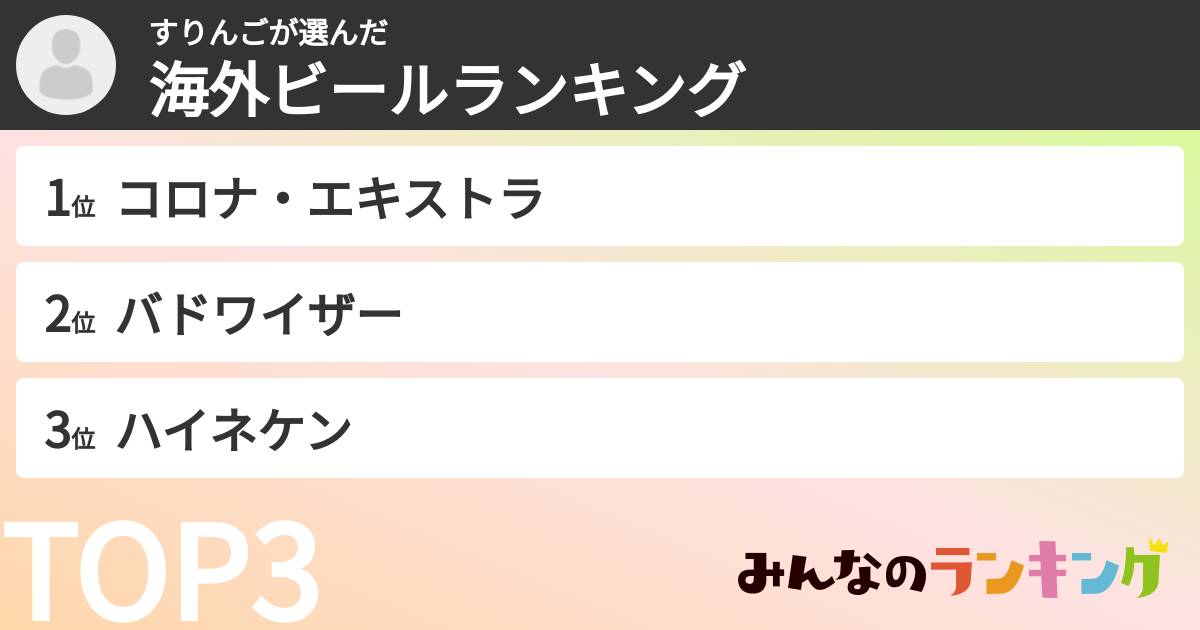 すりんごが選んだ
海外ビールランキング

1位 コロナ・エキストラ

2位 バドワイザー

3位 ハイネケン

TOP3

みんなのランキング